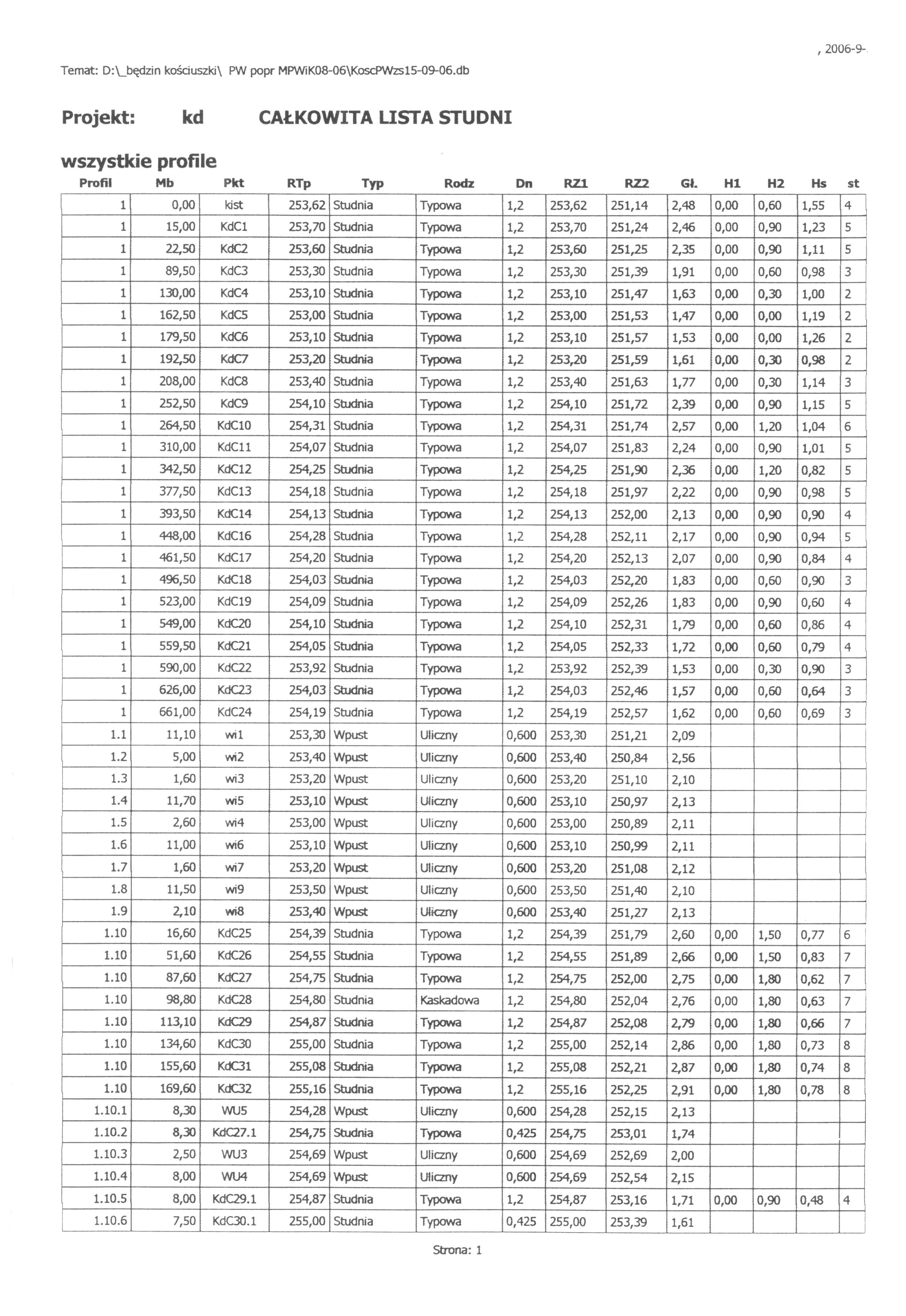 , 2006-9-

Temat: D:\_będzin kościuszki\ PW popr MPWiK08-06\KoscPWzs15-09-06.db

Projekt: kd CAŁKOWITA LISTA STUDNI

wszystkie profile

| Profil | Mb | Pkt | RTp | Typ | Rodz | Dn | RZ1 | RZ2 | Gł. | H1 | H2 | Hs | st |
|---|---|---|---|---|---|---|---|---|---|---|---|---|---|
| 1 | 0,00 | kist | 253,62 | Studnia | Typowa | 1,2 | 253,62 | 251,14 | 2,48 | 0,00 | 0,60 | 1,55 | 4 |
| 1 | 15,00 | KdC1 | 253,70 | Studnia | Typowa | 1,2 | 253,70 | 251,24 | 2,46 | 0,00 | 0,90 | 1,23 | 5 |
| 1 | 22,50 | KdC2 | 253,60 | Studnia | Typowa | 1,2 | 253,60 | 251,25 | 2,35 | 0,00 | 0,90 | 1,11 | 5 |
| 1 | 89,50 | KdC3 | 253,30 | Studnia | Typowa | 1,2 | 253,30 | 251,39 | 1,91 | 0,00 | 0,60 | 0,98 | 3 |
| 1 | 130,00 | KdC4 | 253,10 | Studnia | Typowa | 1,2 | 253,10 | 251,47 | 1,63 | 0,00 | 0,30 | 1,00 | 2 |
| 1 | 162,50 | KdC5 | 253,00 | Studnia | Typowa | 1,2 | 253,00 | 251,53 | 1,47 | 0,00 | 0,00 | 1,19 | 2 |
| 1 | 179,50 | KdC6 | 253,10 | Studnia | Typowa | 1,2 | 253,10 | 251,57 | 1,53 | 0,00 | 0,00 | 1,26 | 2 |
| 1 | 192,50 | KdC7 | 253,20 | Studnia | Typowa | 1,2 | 253,20 | 251,59 | 1,61 | 0,00 | 0,30 | 0,98 | 2 |
| 1 | 208,00 | KdC8 | 253,40 | Studnia | Typowa | 1,2 | 253,40 | 251,63 | 1,77 | 0,00 | 0,30 | 1,14 | 3 |
| 1 | 252,50 | KdC9 | 254,10 | Studnia | Typowa | 1,2 | 254,10 | 251,72 | 2,39 | 0,00 | 0,90 | 1,15 | 5 |
| 1 | 264,50 | KdC10 | 254,31 | Studnia | Typowa | 1,2 | 254,31 | 251,74 | 2,57 | 0,00 | 1,20 | 1,04 | 6 |
| 1 | 310,00 | KdC11 | 254,07 | Studnia | Typowa | 1,2 | 254,07 | 251,83 | 2,24 | 0,00 | 0,90 | 1,01 | 5 |
| 1 | 342,50 | KdC12 | 254,25 | Studnia | Typowa | 1,2 | 254,25 | 251,90 | 2,36 | 0,00 | 1,20 | 0,82 | 5 |
| 1 | 377,50 | KdC13 | 254,18 | Studnia | Typowa | 1,2 | 254,18 | 251,97 | 2,22 | 0,00 | 0,90 | 0,98 | 5 |
| 1 | 393,50 | KdC14 | 254,13 | Studnia | Typowa | 1,2 | 254,13 | 252,00 | 2,13 | 0,00 | 0,90 | 0,90 | 4 |
| 1 | 448,00 | KdC16 | 254,28 | Studnia | Typowa | 1,2 | 254,28 | 252,11 | 2,17 | 0,00 | 0,90 | 0,94 | 5 |
| 1 | 461,50 | KdC17 | 254,20 | Studnia | Typowa | 1,2 | 254,20 | 252,13 | 2,07 | 0,00 | 0,90 | 0,84 | 4 |
| 1 | 496,50 | KdC18 | 254,03 | Studnia | Typowa | 1,2 | 254,03 | 252,20 | 1,83 | 0,00 | 0,60 | 0,90 | 3 |
| 1 | 523,00 | KdC19 | 254,09 | Studnia | Typowa | 1,2 | 254,09 | 252,26 | 1,83 | 0,00 | 0,90 | 0,60 | 4 |
| 1 | 549,00 | KdC20 | 254,10 | Studnia | Typowa | 1,2 | 254,10 | 252,31 | 1,79 | 0,00 | 0,60 | 0,86 | 4 |
| 1 | 559,50 | KdC21 | 254,05 | Studnia | Typowa | 1,2 | 254,05 | 252,33 | 1,72 | 0,00 | 0,60 | 0,79 | 4 |
| 1 | 590,00 | KdC22 | 253,92 | Studnia | Typowa | 1,2 | 253,92 | 252,39 | 1,53 | 0,00 | 0,30 | 0,90 | 3 |
| 1 | 626,00 | KdC23 | 254,03 | Studnia | Typowa | 1,2 | 254,03 | 252,46 | 1,57 | 0,00 | 0,60 | 0,64 | 3 |
| 1 | 661,00 | KdC24 | 254,19 | Studnia | Typowa | 1,2 | 254,19 | 252,57 | 1,62 | 0,00 | 0,60 | 0,69 | 3 |
| 1.1 | 11,10 | wi1 | 253,30 | Wpust | Uliczny | 0,600 | 253,30 | 251,21 | 2,09 | | | | |
| 1.2 | 5,00 | wi2 | 253,40 | Wpust | Uliczny | 0,600 | 253,40 | 250,84 | 2,56 | | | | |
| 1.3 | 1,60 | wi3 | 253,20 | Wpust | Uliczny | 0,600 | 253,20 | 251,10 | 2,10 | | | | |
| 1.4 | 11,70 | wi5 | 253,10 | Wpust | Uliczny | 0,600 | 253,10 | 250,97 | 2,13 | | | | |
| 1.5 | 2,60 | wi4 | 253,00 | Wpust | Uliczny | 0,600 | 253,00 | 250,89 | 2,11 | | | | |
| 1.6 | 11,00 | wi6 | 253,10 | Wpust | Uliczny | 0,600 | 253,10 | 250,99 | 2,11 | | | | |
| 1.7 | 1,60 | wi7 | 253,20 | Wpust | Uliczny | 0,600 | 253,20 | 251,08 | 2,12 | | | | |
| 1.8 | 11,50 | wi9 | 253,50 | Wpust | Uliczny | 0,600 | 253,50 | 251,40 | 2,10 | | | | |
| 1.9 | 2,10 | wi8 | 253,40 | Wpust | Uliczny | 0,600 | 253,40 | 251,27 | 2,13 | | | | |
| 1.10 | 16,60 | KdC25 | 254,39 | Studnia | Typowa | 1,2 | 254,39 | 251,79 | 2,60 | 0,00 | 1,50 | 0,77 | 6 |
| 1.10 | 51,60 | KdC26 | 254,55 | Studnia | Typowa | 1,2 | 254,55 | 251,89 | 2,66 | 0,00 | 1,50 | 0,83 | 7 |
| 1.10 | 87,60 | KdC27 | 254,75 | Studnia | Typowa | 1,2 | 254,75 | 252,00 | 2,75 | 0,00 | 1,80 | 0,62 | 7 |
| 1.10 | 98,80 | KdC28 | 254,80 | Studnia | Kaskadowa | 1,2 | 254,80 | 252,04 | 2,76 | 0,00 | 1,80 | 0,63 | 7 |
| 1.10 | 113,10 | KdC29 | 254,87 | Studnia | Typowa | 1,2 | 254,87 | 252,08 | 2,79 | 0,00 | 1,80 | 0,66 | 7 |
| 1.10 | 134,60 | KdC30 | 255,00 | Studnia | Typowa | 1,2 | 255,00 | 252,14 | 2,86 | 0,00 | 1,80 | 0,73 | 8 |
| 1.10 | 155,60 | KdC31 | 255,08 | Studnia | Typowa | 1,2 | 255,08 | 252,21 | 2,87 | 0,00 | 1,80 | 0,74 | 8 |
| 1.10 | 169,60 | KdC32 | 255,16 | Studnia | Typowa | 1,2 | 255,16 | 252,25 | 2,91 | 0,00 | 1,80 | 0,78 | 8 |
| 1.10.1 | 8,30 | WU5 | 254,28 | Wpust | Uliczny | 0,600 | 254,28 | 252,15 | 2,13 | | | | |
| 1.10.2 | 8,30 | KdC27.1 | 254,75 | Studnia | Typowa | 0,425 | 254,75 | 253,01 | 1,74 | | | | |
| 1.10.3 | 2,50 | WU3 | 254,69 | Wpust | Uliczny | 0,600 | 254,69 | 252,69 | 2,00 | | | | |
| 1.10.4 | 8,00 | WU4 | 254,69 | Wpust | Uliczny | 0,600 | 254,69 | 252,54 | 2,15 | | | | |
| 1.10.5 | 8,00 | KdC29.1 | 254,87 | Studnia | Typowa | 1,2 | 254,87 | 253,16 | 1,71 | 0,00 | 0,90 | 0,48 | 4 |
| 1.10.6 | 7,50 | KdC30.1 | 255,00 | Studnia | Typowa | 0,425 | 255,00 | 253,39 | 1,61 | | | | |

Strona: 1